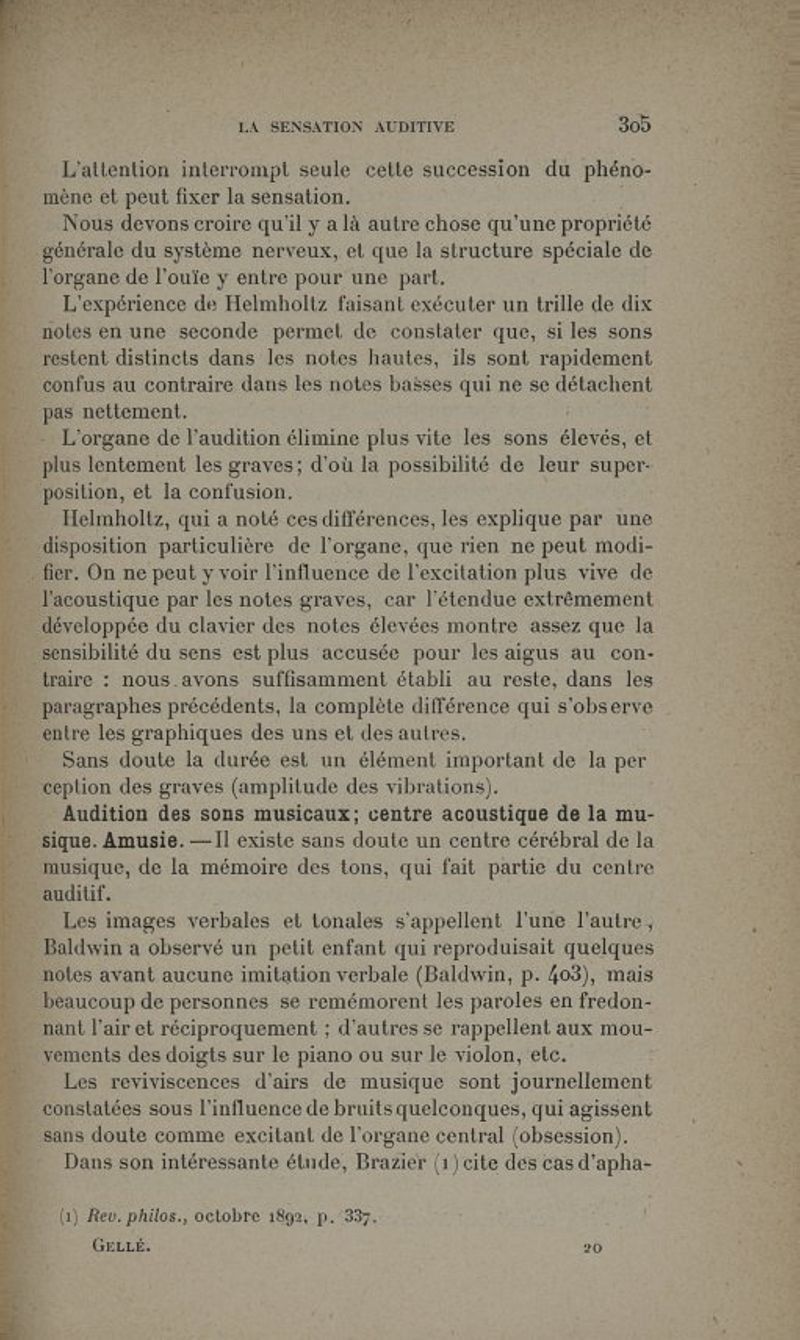 LA SENSATION AUDITIVE 305

L'attention interrompt seule cette succession du phénomène et peut fixer la sensation.

Nous devons croire qu'il y a là autre chose qu'une propriété générale du système nerveux, et que la structure spéciale de l'organe de l'ouïe y entre pour une part.

L'expérience de Helmholtz faisant exécuter un trille de dix notes en une seconde permet de constater que, si les sons restent distincts dans les notes hautes, ils sont rapidement confus au contraire dans les notes basses qui ne se détachent pas nettement.

L'organe de l'audition élimine plus vite les sons élevés, et plus lentement les graves; d'où la possibilité de leur superposition, et la confusion.

Helmholtz, qui a noté ces différences, les explique par une disposition particulière de l'organe, que rien ne peut modifier. On ne peut y voir l'influence de l'excitation plus vive de l'acoustique par les notes graves, car l'étendue extrêmement développée du clavier des notes élevées montre assez que la sensibilité du sens est plus accusée pour les aigus au contraire : nous avons suffisamment établi au reste, dans les paragraphes précédents, la complète différence qui s'observe entre les graphiques des uns et des autres.

Sans doute la durée est un élément important de la perception des graves (amplitude des vibrations).

Audition des sons musicaux; centre acoustique de la musique. Amusie. — Il existe sans doute un centre cérébral de la musique, de la mémoire des tons, qui fait partie du centre auditif.

Les images verbales et tonales s'appellent l'une l'autre, Baldwin a observé un petit enfant qui reproduisait quelques notes avant aucune imitation verbale (Baldwin, p. 403), mais beaucoup de personnes se remémorent les paroles en fredonnant l'air et réciproquement ; d'autres se rappellent aux mouvements des doigts sur le piano ou sur le violon, etc.

Les reviviscences d'airs de musique sont journellement constatées sous l'influence de bruits quelconques, qui agissent sans doute comme excitant de l'organe central (obsession).

Dans son intéressante étude, Brazier (1) cite des cas d'apha-

(1) Rev. philos., octobre 1892, p. 337.

GELLÉ. 20